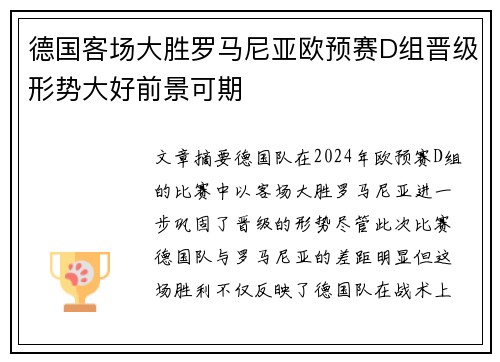 德国客场大胜罗马尼亚欧预赛D组晋级形势大好前景可期

文章摘要德国队在2024年欧预赛D组的比赛中以客场大胜罗马尼亚进一步巩固了晋级的形势尽管此次比赛德国队与罗马尼亚的差距明显但这场胜利不仅反映了德国队在战术上